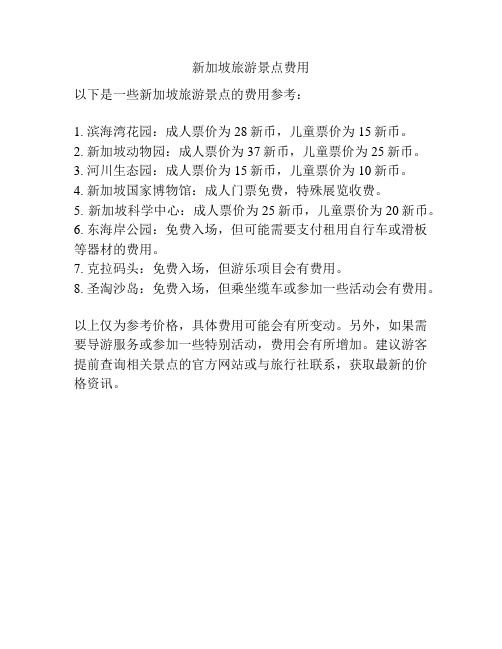 新加坡旅游景点费用

以下是一些新加坡旅游景点的费用参考：

1. 滨海湾花园：成人票价为 28 新币，儿童票价为 15 新币。
2. 新加坡动物园：成人票价为 37 新币，儿童票价为 25 新币。
3. 河川生态园：成人票价为 15 新币，儿童票价为 10 新币。
4. 新加坡国家博物馆：成人门票免费，特殊展览收费。
5. 新加坡科学中心：成人票价为 25 新币，儿童票价为 20 新币。
6. 东海岸公园：免费入场，但可能需要支付租用自行车或滑板等器材的费用。
7. 克拉码头：免费入场，但游乐项目会有费用。
8. 圣淘沙岛：免费入场，但乘坐缆车或参加一些活动会有费用。

以上仅为参考价格，具体费用可能会有所变动。另外，如果需要导游服务或参加一些特别活动，费用会有所增加。建议游客提前查询相关景点的官方网站或与旅行社联系，获取最新的价格资讯。